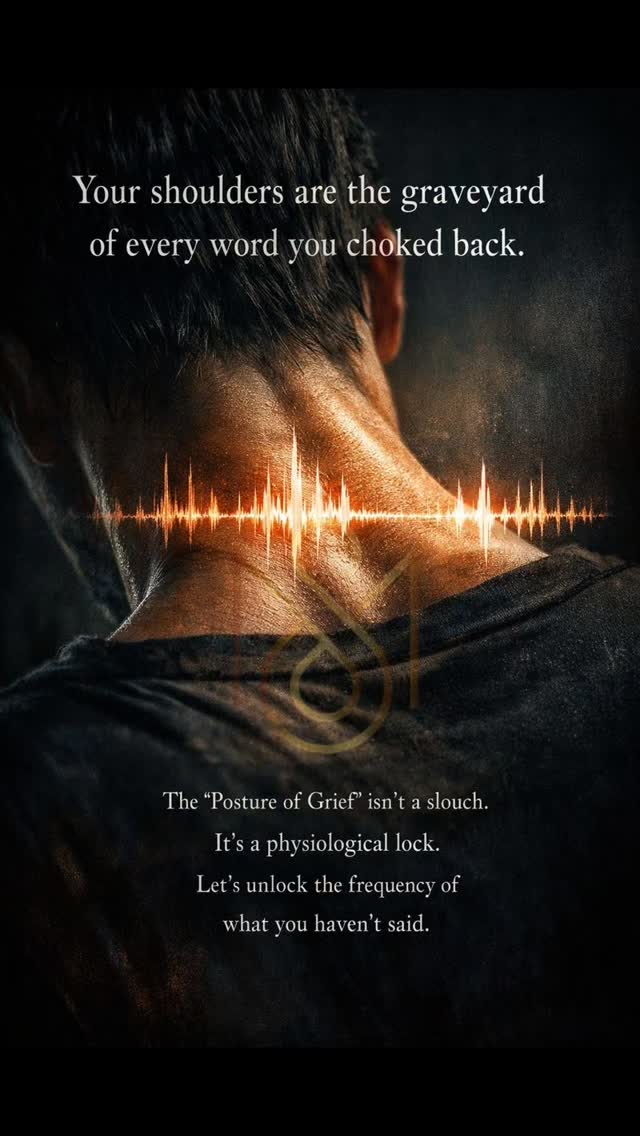 Your shoulders are the graveyard of every word you choked back.

The “Posture of Grief” isn’t a slouch. It’s a physiological lock. Let’s unlock the frequency of what you haven’t said.